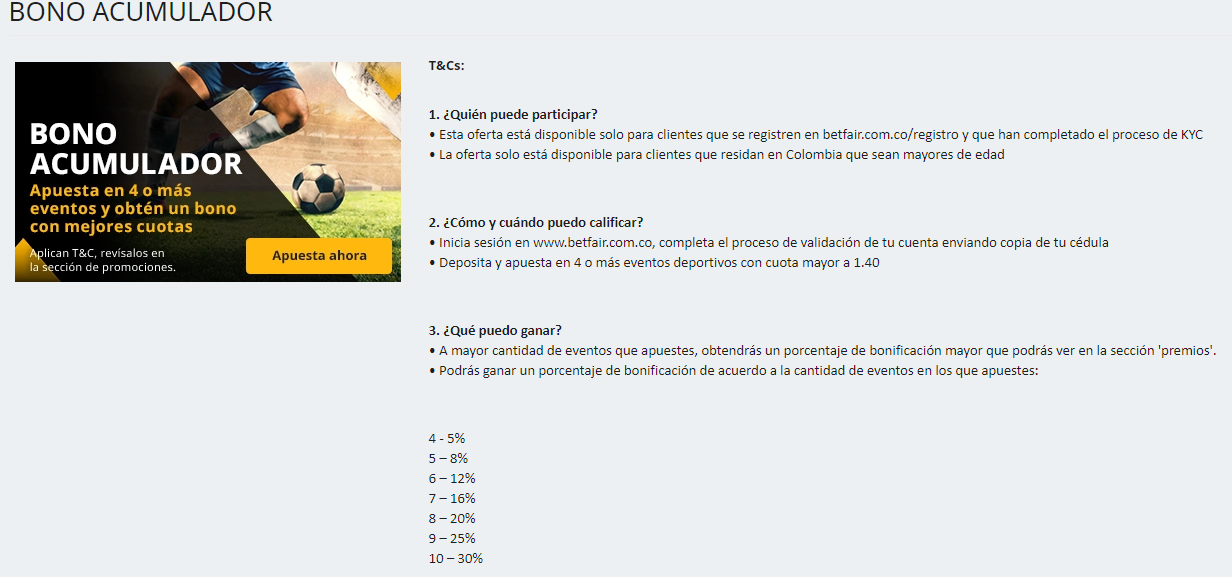 BONO ACUMULADOR

BONO ACUMULADOR
Apuesta en 4 o más eventos y obtén un bono con mejores cuotas
Aplican T&C, revísalos en la sección de promociones.
Apuesta ahora

T&Cs:

1. ¿Quién puede participar?
• Esta oferta está disponible solo para clientes que se registren en betfair.com.co/registro y que han completado el proceso de KYC
• La oferta solo está disponible para clientes que residan en Colombia que sean mayores de edad

2. ¿Cómo y cuándo puedo calificar?
• Inicia sesión en www.betfair.com.co, completa el proceso de validación de tu cuenta enviando copia de tu cédula
• Deposita y apuesta en 4 o más eventos deportivos con cuota mayor a 1.40

3. ¿Qué puedo ganar?
• A mayor cantidad de eventos que apuestes, obtendrás un porcentaje de bonificación mayor que podrás ver en la sección 'premios'.
• Podrás ganar un porcentaje de bonificación de acuerdo a la cantidad de eventos en los que apuestes:

4 - 5%
5 – 8%
6 – 12%
7 – 16%
8 – 20%
9 – 25%
10 – 30%